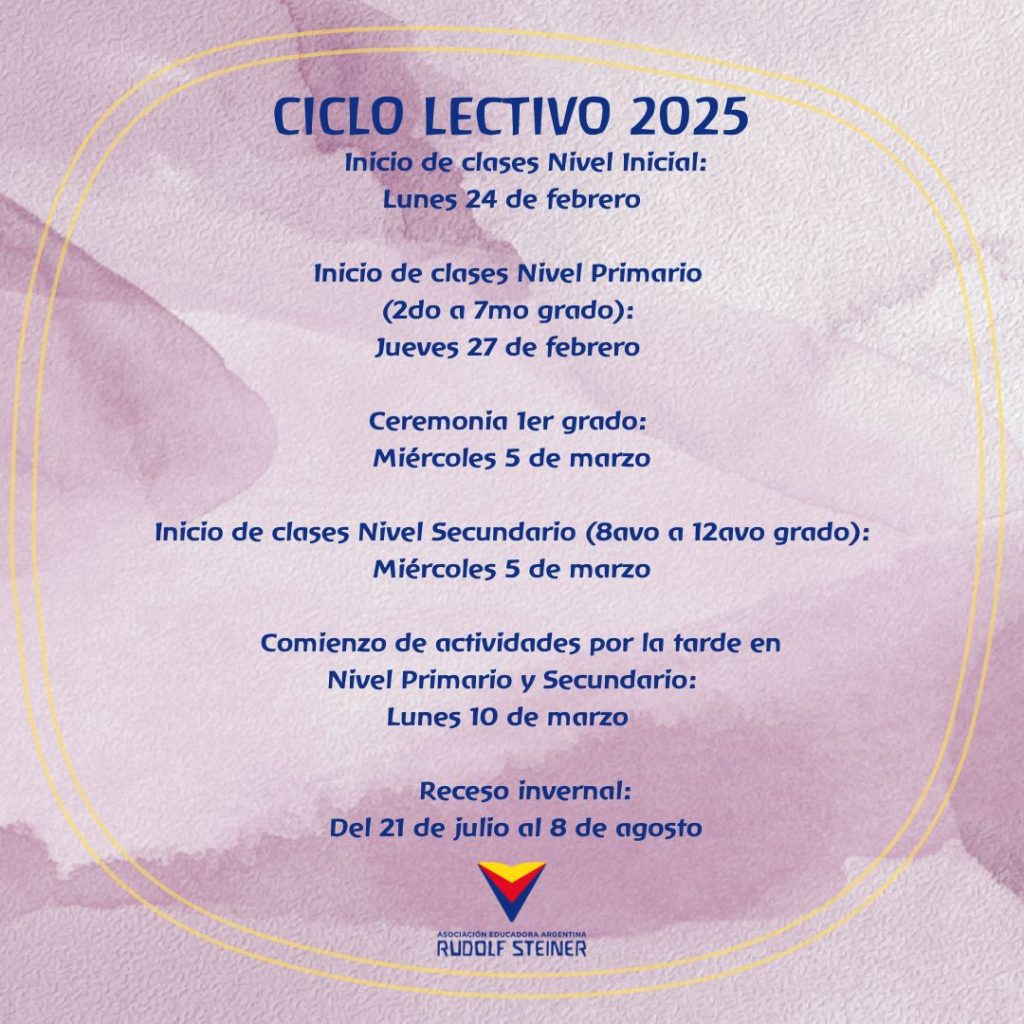 CICLO LECTIVO 2025
Inicio de clases Nivel Inicial:
Lunes 24 de febrero

Inicio de clases Nivel Primario
(2do a 7mo grado):
Jueves 27 de febrero

Ceremonia 1er grado:
Miércoles 5 de marzo

Inicio de clases Nivel Secundario (8avo a 12avo grado):
Miércoles 5 de marzo

Comienzo de actividades por la tarde en
Nivel Primario y Secundario:
Lunes 10 de marzo

Receso invernal:
Del 21 de julio al 8 de agosto

ASOCIACIÓN EDUCADORA ARGENTINA
RUDOLF STEINER